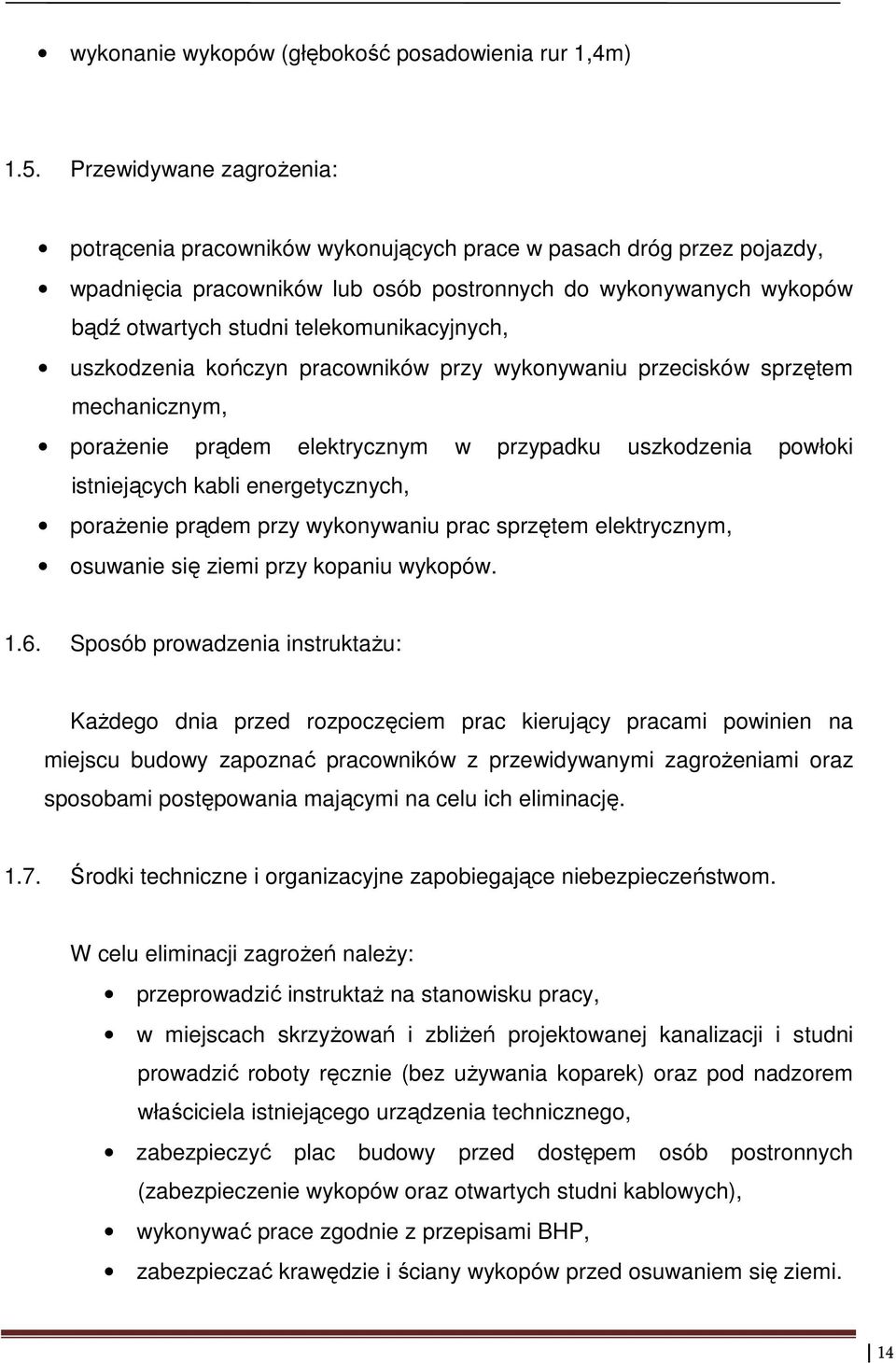 • wykonanie wykopów (głębokość posadowienia rur 1,4m)

1.5. Przewidywane zagrożenia:

• potrącenia pracowników wykonujących prace w pasach dróg przez pojazdy,
• wpadnięcia pracowników lub osób postronnych do wykonywanych wykopów bądź otwartych studni telekomunikacyjnych,
• uszkodzenia kończyn pracowników przy wykonywaniu przecisków sprzętem mechanicznym,
• porażenie prądem elektrycznym w przypadku uszkodzenia powłoki istniejących kabli energetycznych,
• porażenie prądem przy wykonywaniu prac sprzętem elektrycznym,
• osuwanie się ziemi przy kopaniu wykopów.

1.6. Sposób prowadzenia instruktażu:

Każdego dnia przed rozpoczęciem prac kierujący pracami powinien na miejscu budowy zapoznać pracowników z przewidywanymi zagrożeniami oraz sposobami postępowania mającymi na celu ich eliminację.

1.7. Środki techniczne i organizacyjne zapobiegające niebezpieczeństwom.

W celu eliminacji zagrożeń należy:

• przeprowadzić instruktaż na stanowisku pracy,
• w miejscach skrzyżowań i zbliżeń projektowanej kanalizacji i studni prowadzić roboty ręcznie (bez używania koparek) oraz pod nadzorem właściciela istniejącego urządzenia technicznego,
• zabezpieczyć plac budowy przed dostępem osób postronnych (zabezpieczenie wykopów oraz otwartych studni kablowych),
• wykonywać prace zgodnie z przepisami BHP,
• zabezpieczać krawędzie i ściany wykopów przed osuwaniem się ziemi.

14